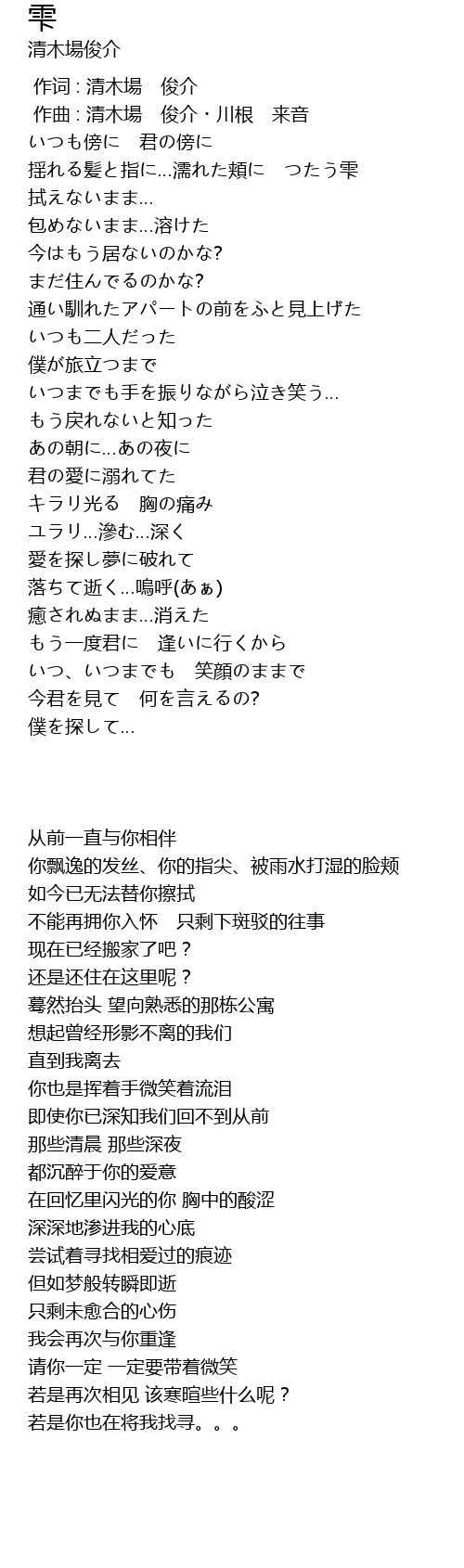 雫
清木場俊介

作词 : 清木場　俊介
作曲 : 清木場　俊介・川根　来音
いつも傍に　君の傍に
揺れる髪と指に…濡れた頬に　つたう雫
拭えないまま…
包めないまま…溶けた
今はもう居ないのかな?
まだ住んでるのかな?
通い馴れたアパートの前をふと見上げた
いつも二人だった
僕が旅立つまで
いつまでも手を振りながら泣き笑う…
もう戻れないと知った
あの朝に…あの夜に
君の愛に溺れてた
キラリ光る　胸の痛み
ユラリ…滲む…深く
愛を探し夢に破れて
落ちて逝く…嗚呼(あぁ)
癒されぬまま…消えた
もう一度君に　逢いに行くから
いつ、いつまでも　笑顔のままで
今君を見て　何を言えるの?
僕を探して…

从前一直与你相伴
你飘逸的发丝、你的指尖、被雨水打湿的脸颊
如今已无法替你擦拭
不能再拥你入怀　只剩下斑驳的往事
现在已经搬家了吧？
还是还住在这里呢？
蓦然抬头 望向熟悉的那栋公寓
想起曾经形影不离的我们
直到我离去
你也是挥着手微笑着流泪
即使你已深知我们回不到从前
那些清晨 那些深夜
都沉醉于你的爱意
在回忆里闪光的你 胸中的酸涩
深深地渗进我的心底
尝试着寻找相爱过的痕迹
但如梦般转瞬即逝
只剩未愈合的心伤
我会再次与你重逢
请你一定 一定要带着微笑
若是再次相见 该寒暄些什么呢？
若是你也在将我找寻。。。